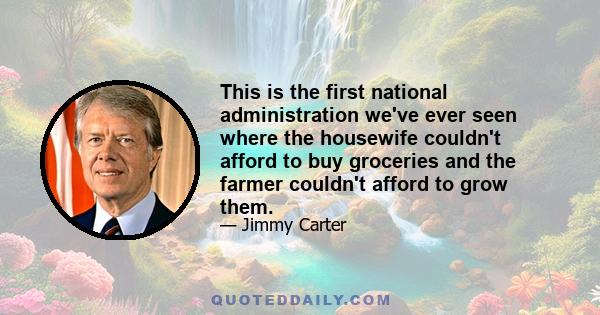 This is the first national administration we've ever seen where the housewife couldn't afford to buy groceries and the farmer couldn't afford to grow them.

— Jimmy Carter

QUOTEDDAILY.COM